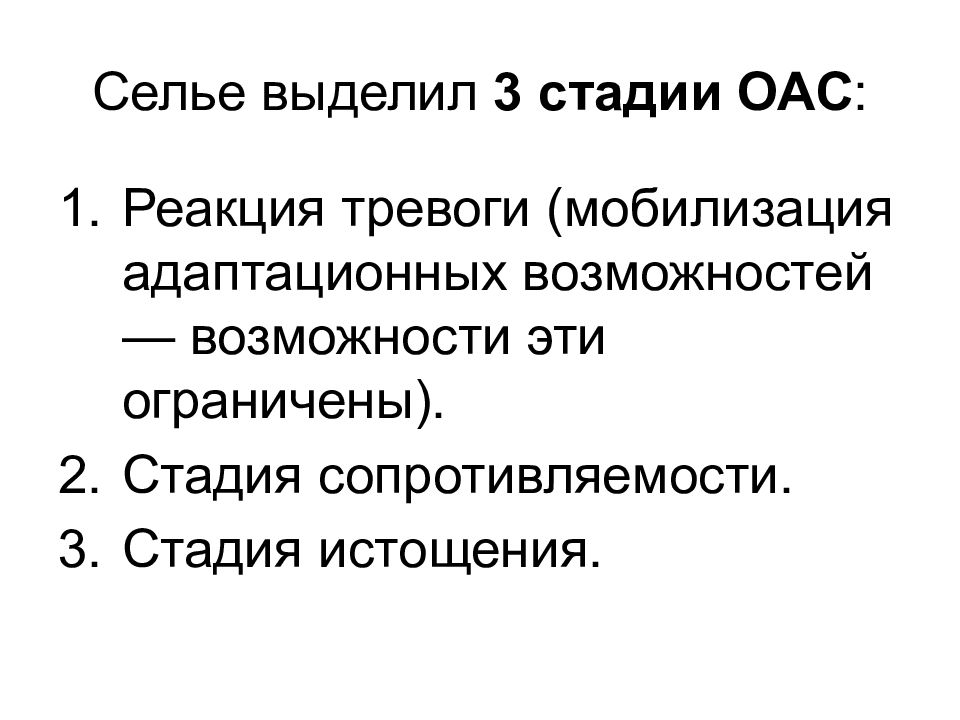 Селье выделил 3 стадии ОАС:

1. Реакция тревоги (мобилизация адаптационных возможностей — возможности эти ограничены).
2. Стадия сопротивляемости.
3. Стадия истощения.